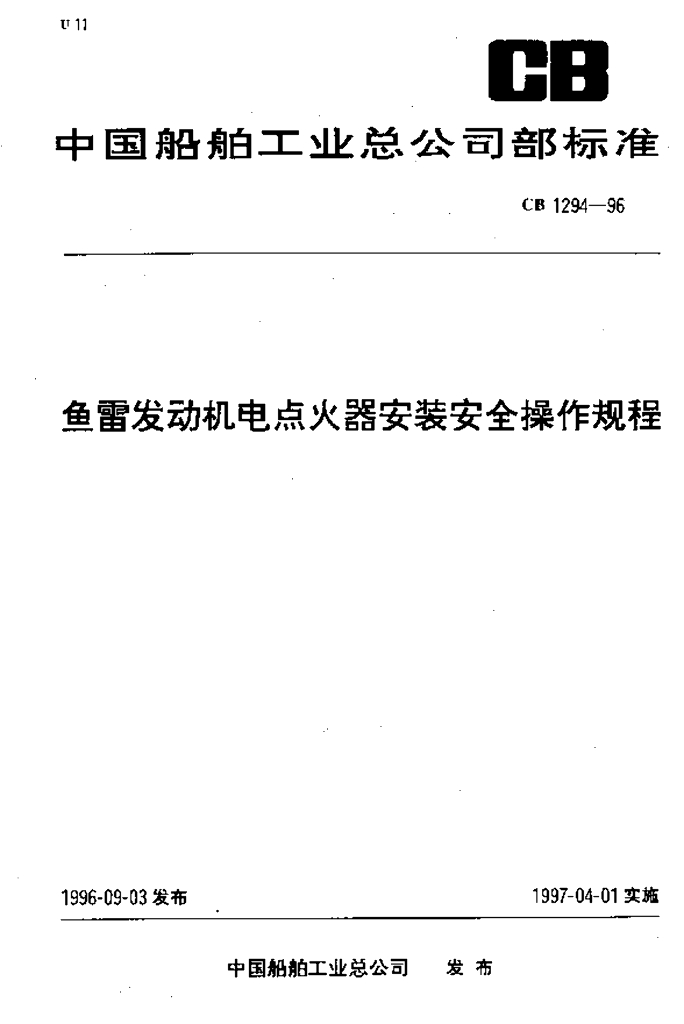 U 11

CB

中国船舶工业总公司部标准

CB 1294—96

鱼雷发动机电点火器安装安全操作规程

1996-09-03 发布

1997-04-01 实施

中国船舶工业总公司　发布